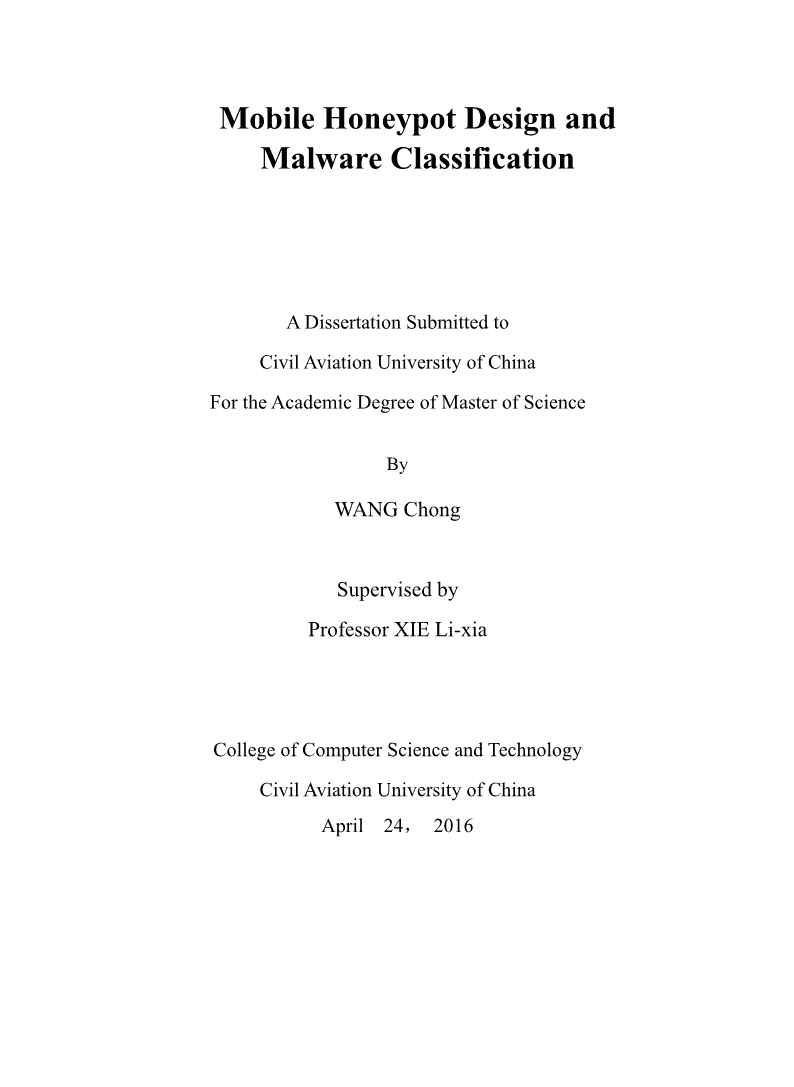 Mobile Honeypot Design and Malware Classification

A Dissertation Submitted to

Civil Aviation University of China

For the Academic Degree of Master of Science

By

WANG Chong

Supervised by

Professor XIE Li-xia

College of Computer Science and Technology

Civil Aviation University of China

April 24， 2016